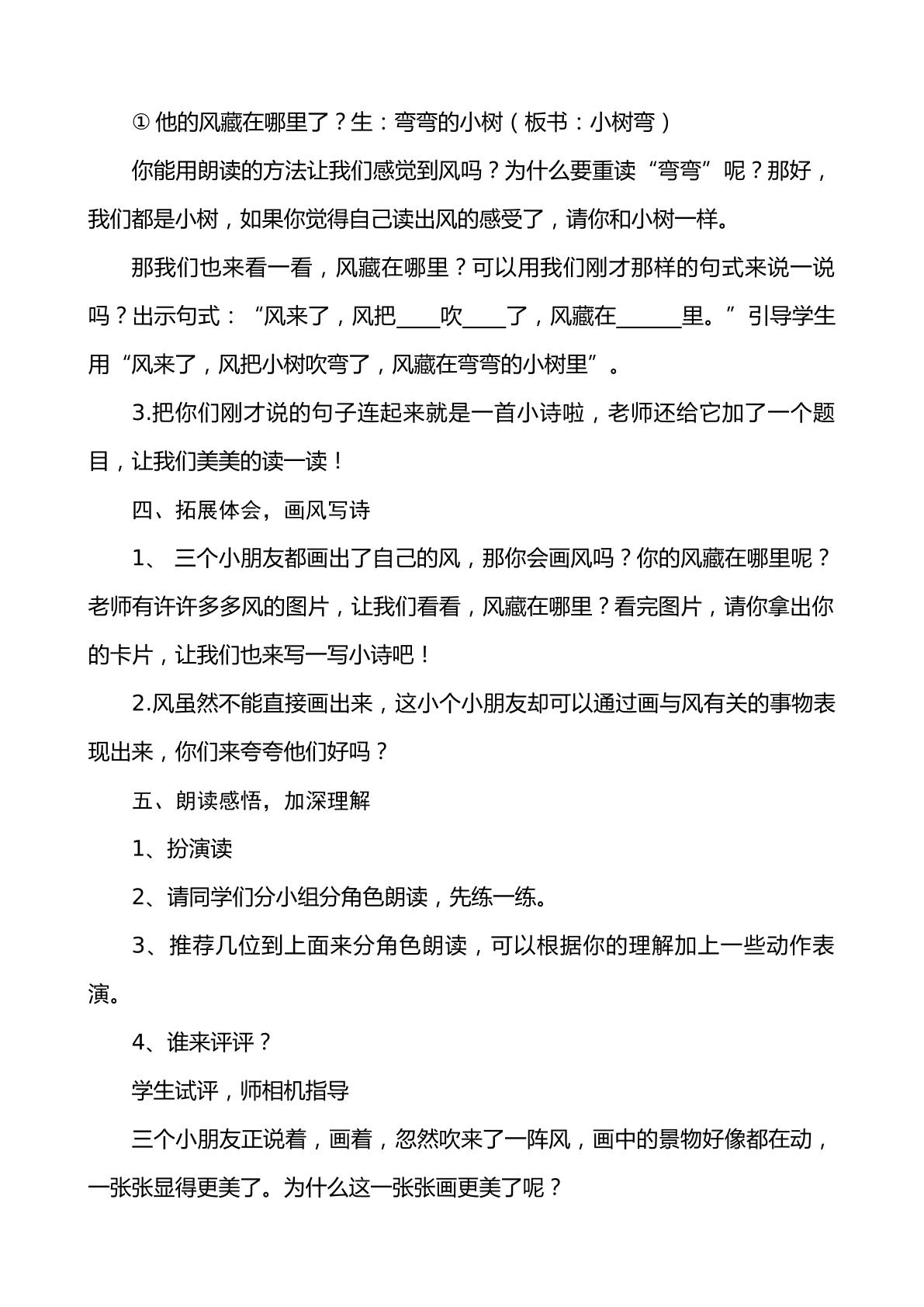 ①他的风藏在哪里了？生：弯弯的小树（板书：小树弯）

你能用朗读的方法让我们感觉到风吗？为什么要重读“弯弯”呢？那好，我们都是小树，如果你觉得自己读出风的感受了，请你和小树一样。

那我们也来看一看，风藏在哪里？可以用我们刚才那样的句式来说一说吗？出示句式：“风来了，风把____吹____了，风藏在____里。”引导学生用“风来了，风把小树吹弯了，风藏在弯弯的小树里”。

3.把你们刚才说的句子连起来就是一首小诗啦，老师还给它加了一个题目，让我们美美的读一读！

四、拓展体会，画风写诗

1、三个小朋友都画出了自己的风，那你会画风吗？你的风藏在哪里呢？老师有许许多多风的图片，让我们看看，风藏在哪里？看完图片，请你拿出你的卡片，让我们也来写一写小诗吧！

2.风虽然不能直接画出来，这小个小朋友却可以通过画与风有关的事物表现出来，你们来夸夸他们好吗？

五、朗读感悟，加深理解

1、扮演读

2、请同学们分小组分角色朗读，先练一练。

3、推荐几位到上面来分角色朗读，可以根据你的理解加上一些动作表演。

4、谁来评评？

学生试评，师相机指导

三个小朋友正说着，画着，忽然吹来了一阵风，画中的景物好像都在动，一张张显得更美了。为什么这一张张画更美了呢？